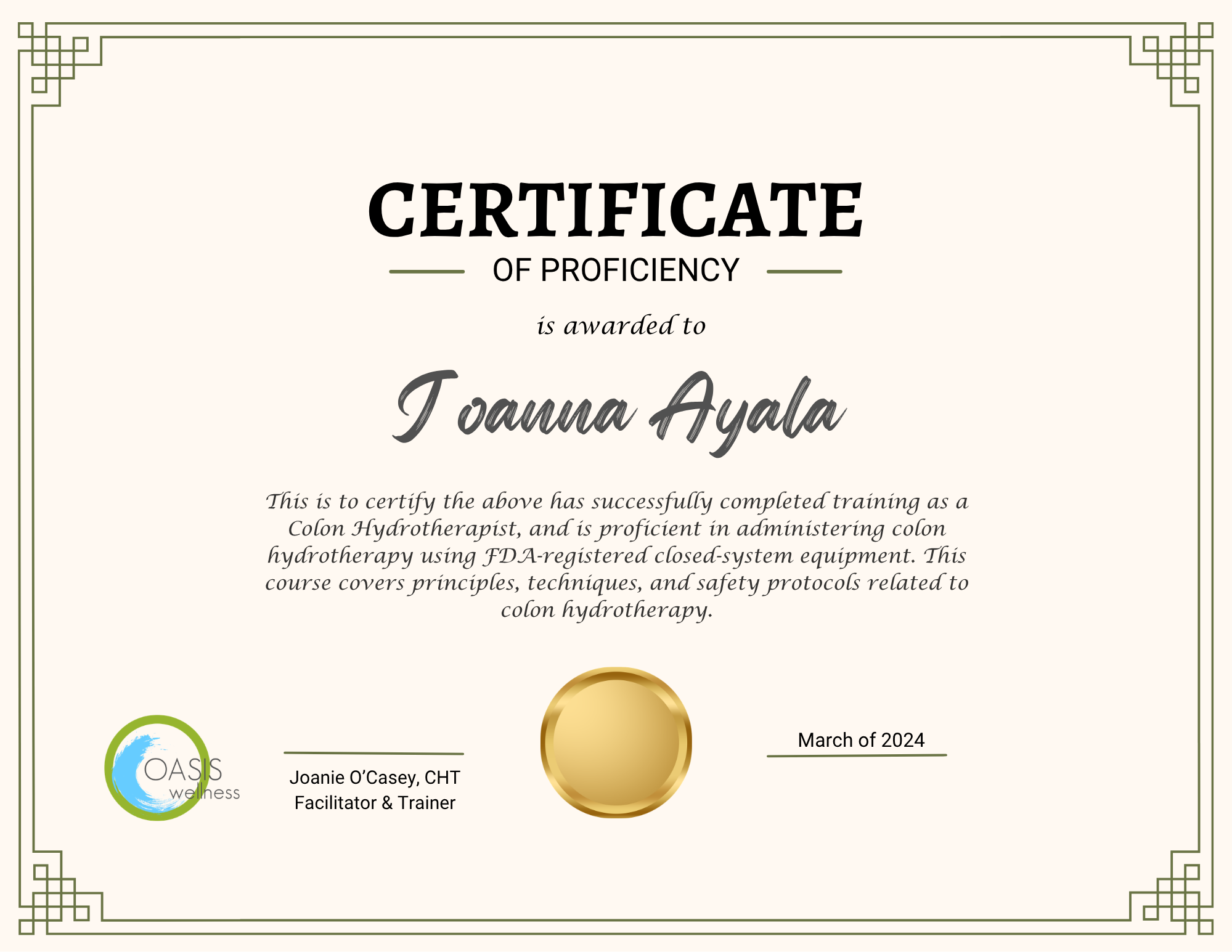 CERTIFICATE

OF PROFICIENCY

is awarded to

Joanna Ayala

This is to certify the above has successfully completed training as a Colon Hydrotherapist, and is proficient in administering colon hydrotherapy using FDA-registered closed-system equipment. This course covers principles, techniques, and safety protocols related to colon hydrotherapy.

OASIS wellness

Joanie O'Casey, CHT
Facilitator & Trainer

March of 2024